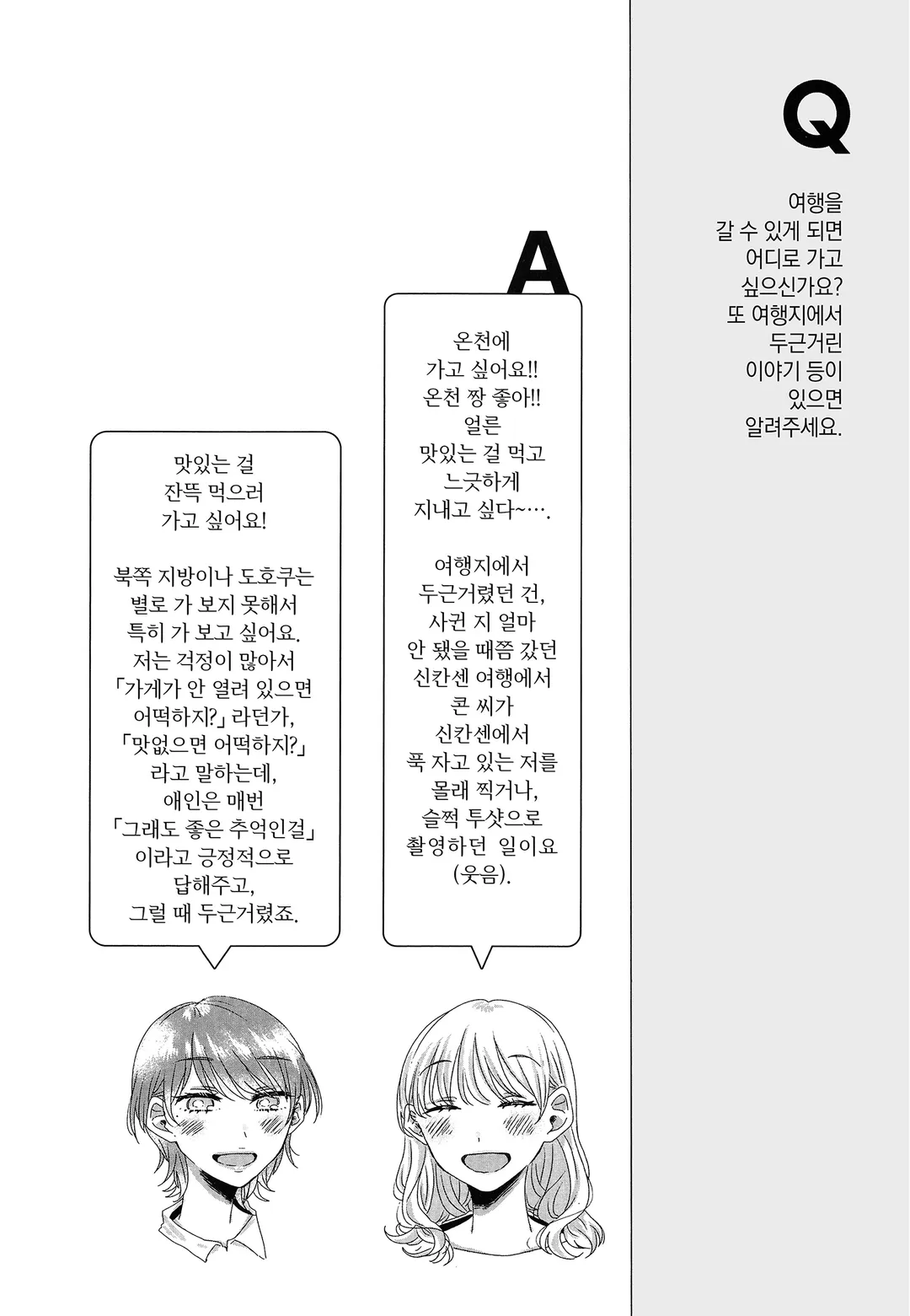 Q

여행을 갈 수 있게 되면 어디로 가고 싶으신가요? 또 여행지에서 두근거린 이야기 등이 있으면 알려주세요.

A

온천에 가고 싶어요!! 온천 짱 좋아!! 얼른 맛있는 걸 먹고 느긋하게 지내고 싶다~….

여행지에서 두근거렸던 건, 사귄 지 얼마 안 됐을 때쯤 갔던 신칸센 여행에서 큰 씨가 신칸센에서 푹 자고 있는 저를 몰래 찍거나, 슬쩍 투샷으로 촬영하던 일이요 (웃음).

맛있는 걸 잔뜩 먹으러 가고 싶어요!

북쪽 지방이나 도호쿠는 별로 가 보지 못해서 특히 가 보고 싶어요. 저는 걱정이 많아서 「가게가 안 열려 있으면 어떡하지?」 라던가, 「맛없으면 어떡하지?」 라고 말하는데, 애인은 매번 「그래도 좋은 추억인걸」 이라고 긍정적으로 답해주고, 그럴 때 두근거렸죠.